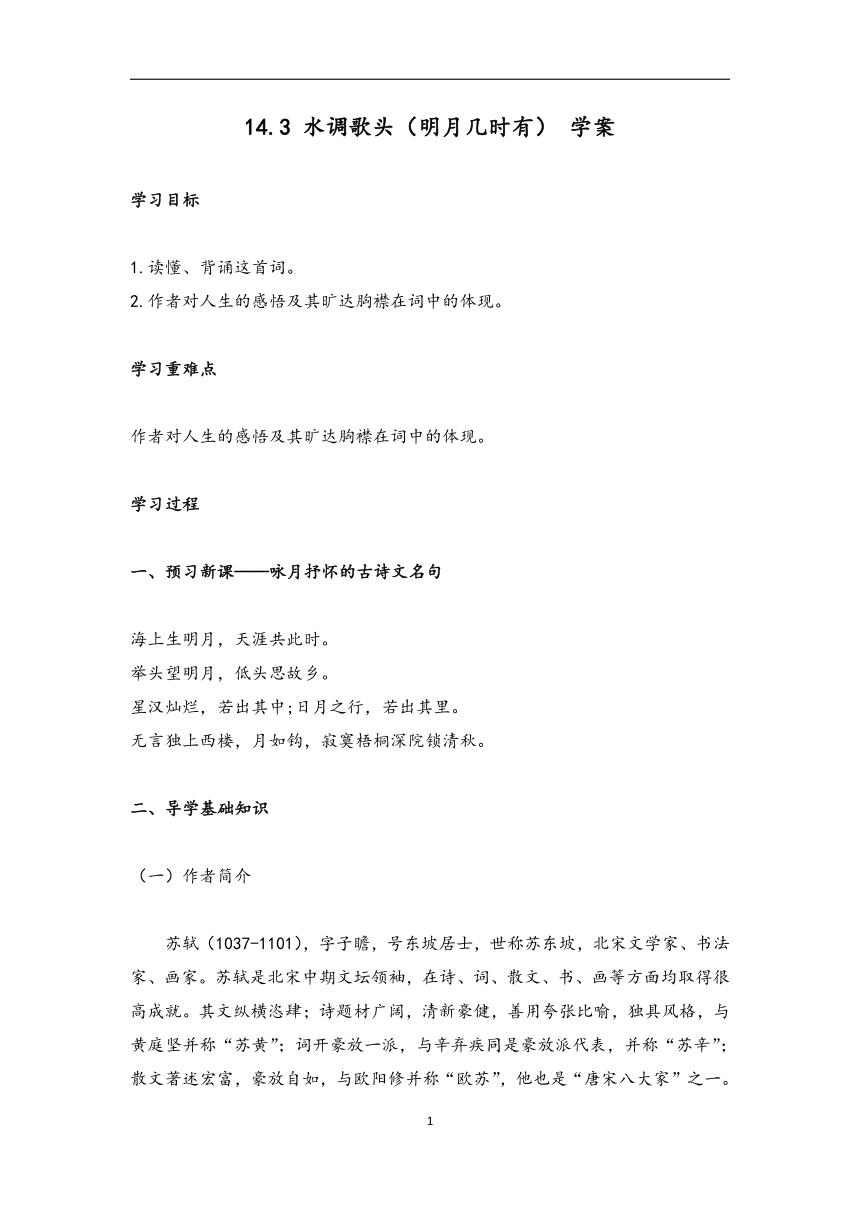 14.3 水调歌头（明月几时有） 学案

学习目标

1.读懂、背诵这首词。
2.作者对人生的感悟及其旷达胸襟在词中的体现。

学习重难点

作者对人生的感悟及其旷达胸襟在词中的体现。

学习过程

一、预习新课——咏月抒怀的古诗文名句

海上生明月，天涯共此时。
举头望明月，低头思故乡。
星汉灿烂，若出其中;日月之行，若出其里。
无言独上西楼，月如钩，寂寞梧桐深院锁清秋。

二、导学基础知识

（一）作者简介

苏轼（1037-1101），字子瞻，号东坡居士，世称苏东坡，北宋文学家、书法家、画家。苏轼是北宋中期文坛领袖，在诗、词、散文、书、画等方面均取得很高成就。其文纵横恣肆；诗题材广阔，清新豪健，善用夸张比喻，独具风格，与黄庭坚并称“苏黄”；词开豪放一派，与辛弃疾同是豪放派代表，并称“苏辛”；散文著述宏富，豪放自如，与欧阳修并称“欧苏”，他也是“唐宋八大家”之一。

1